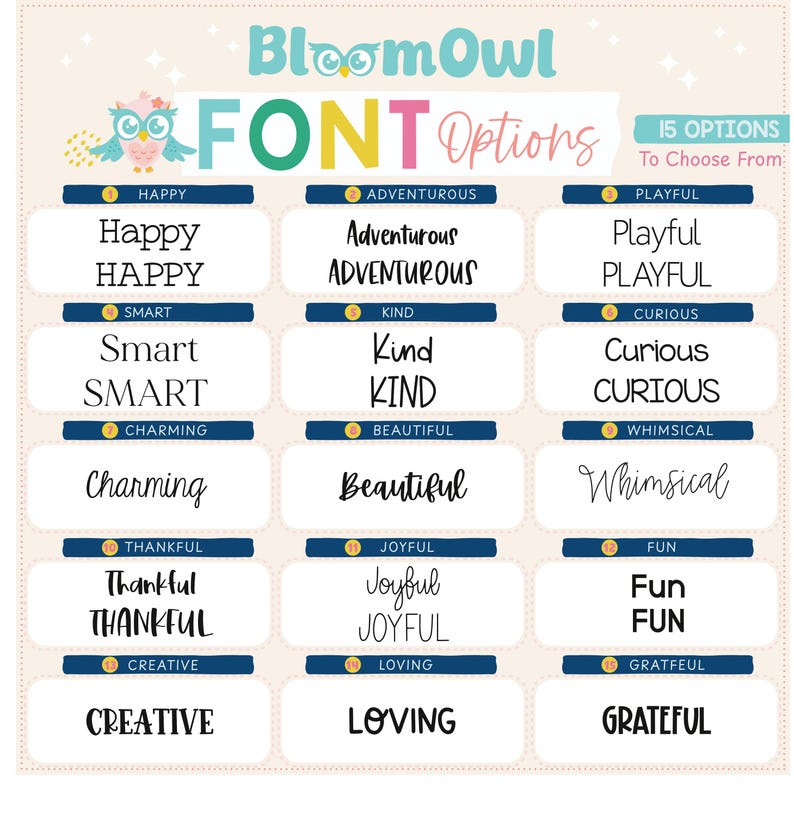 BloomOwl

FONT Options

15 OPTIONS
To Choose From

1 HAPPY

Happy
HAPPY

2 ADVENTUROUS

Adventurous
ADVENTUROUS

3 PLAYFUL

Playful
PLAYFUL

4 SMART

Smart
SMART

5 KIND

Kind
KIND

6 CURIOUS

Curious
CURIOUS

7 CHARMING

Charming

8 BEAUTIFUL

Beautiful

9 WHIMSICAL

Whimsical

10 THANKFUL

Thankful
THANKFUL

11 JOYFUL

Joyful
JOYFUL

12 FUN

Fun
FUN

13 CREATIVE

CREATIVE

14 LOVING

LOVING

15 GRATFEUL

GRATEFUL